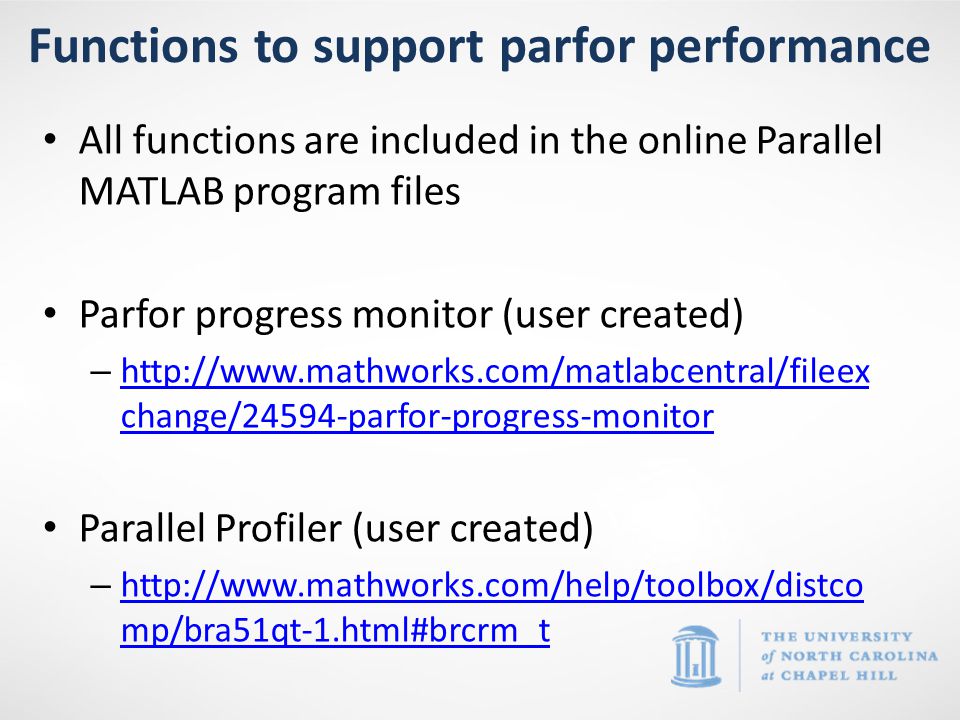 Functions to support parfor performance

• All functions are included in the online Parallel MATLAB program files

• Parfor progress monitor (user created)
– http://www.mathworks.com/matlabcentral/fileexchange/24594-parfor-progress-monitor

• Parallel Profiler (user created)
– http://www.mathworks.com/help/toolbox/distcomp/bra51qt-1.html#brcrm_t

THE UNIVERSITY of NORTH CAROLINA at CHAPEL HILL